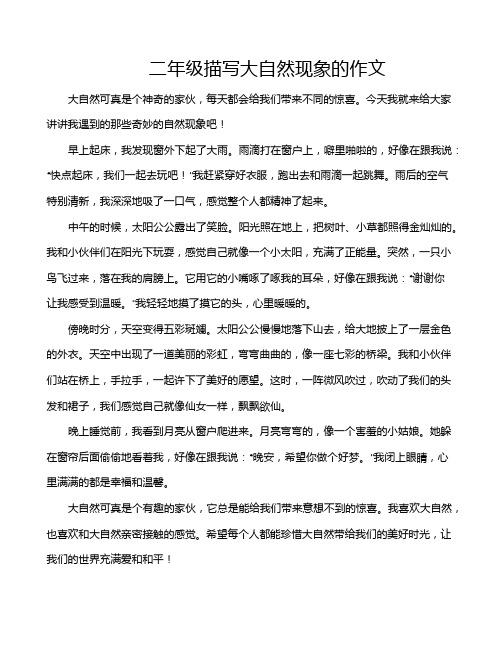 二年级描写大自然现象的作文

大自然可真是个神奇的家伙，每天都会给我们带来不同的惊喜。今天我就来给大家讲讲我遇到的那些奇妙的自然现象吧！

早上起床，我发现窗外下起了大雨。雨滴打在窗户上，噼里啪啦的，好像在跟我说："快点起床，我们一起去玩吧！"我赶紧穿好衣服，跑出去和雨滴一起跳舞。雨后的空气特别清新，我深深地吸了一口气，感觉整个人都精神了起来。

中午的时候，太阳公公露出了笑脸。阳光照在地上，把树叶、小草都照得金灿灿的。我和小伙伴们在阳光下玩耍，感觉自己就像一个小太阳，充满了正能量。突然，一只小鸟飞过来，落在我的肩膀上。它用它的小嘴啄了啄我的耳朵，好像在跟我说："谢谢你让我感受到温暖。"我轻轻地摸了摸它的头，心里暖暖的。

傍晚时分，天空变得五彩斑斓。太阳公公慢慢地落下山去，给大地披上了一层金色的外衣。天空中出现了一道美丽的彩虹，弯弯曲曲的，像一座七彩的桥梁。我和小伙伴们站在桥上，手拉手，一起许下了美好的愿望。这时，一阵微风吹过，吹动了我们的头发和裙子，我们感觉自己就像仙女一样，飘飘欲仙。

晚上睡觉前，我看到月亮从窗户爬进来。月亮弯弯的，像一个害羞的小姑娘。她躲在窗帘后面偷偷地看着我，好像在跟我说："晚安，希望你做个好梦。"我闭上眼睛，心里满满的都是幸福和温馨。

大自然可真是个有趣的家伙，它总是能给我们带来意想不到的惊喜。我喜欢大自然，也喜欢和大自然亲密接触的感觉。希望每个人都能珍惜大自然带给我们的美好时光，让我们的世界充满爱和和平！